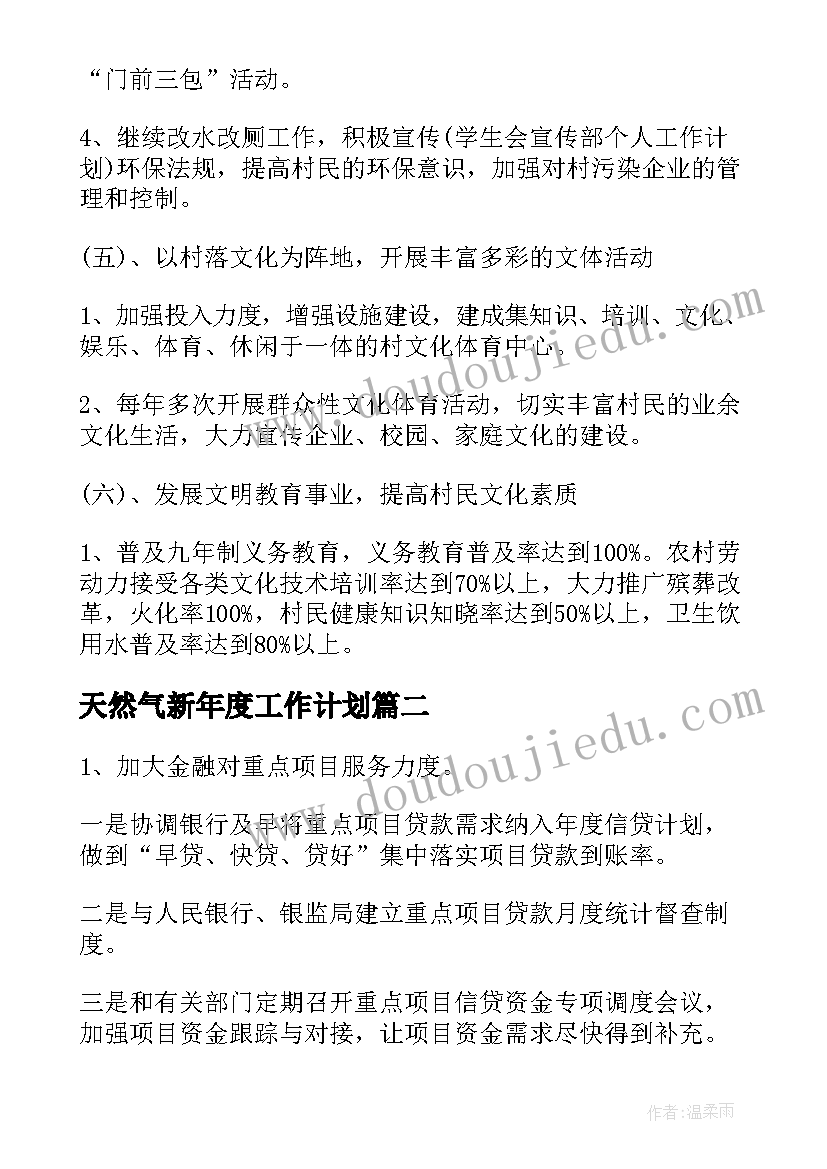 “门前三包”活动。

4、继续改水改厕工作，积极宣传(学生会宣传部个人工作计划)环保法规，提高村民的环保意识，加强对村污染企业的管理和控制。

(五)、以村落文化为阵地，开展丰富多彩的文体活动

1、加强投入力度，增强设施建设，建成集知识、培训、文化、娱乐、体育、休闲于一体的村文化体育中心。

2、每年多次开展群众性文化体育活动，切实丰富村民的业余文化生活，大力宣传企业、校园、家庭文化的建设。

(六)、发展文明教育事业，提高村民文化素质

1、普及九年制义务教育，义务教育普及率达到100%。农村劳动力接受各类文化技术培训率达到70%以上，大力推广殡葬改革，火化率100%，村民健康知识知晓率达到50%以上，卫生饮用水普及率达到80%以上。

天然气新年度工作计划篇二

1、加大金融对重点项目服务力度。

一是协调银行及早将重点项目贷款需求纳入年度信贷计划，做到“早贷、快贷、贷好”集中落实项目贷款到账率。

二是与人民银行、银监局建立重点项目贷款月度统计督查制度。

三是和有关部门定期召开重点项目信贷资金专项调度会议，加强项目资金跟踪与对接，让项目资金需求尽快得到补充。

www.doudoujiedu.com

www.doudoujiedu.com

作者:温柔雨